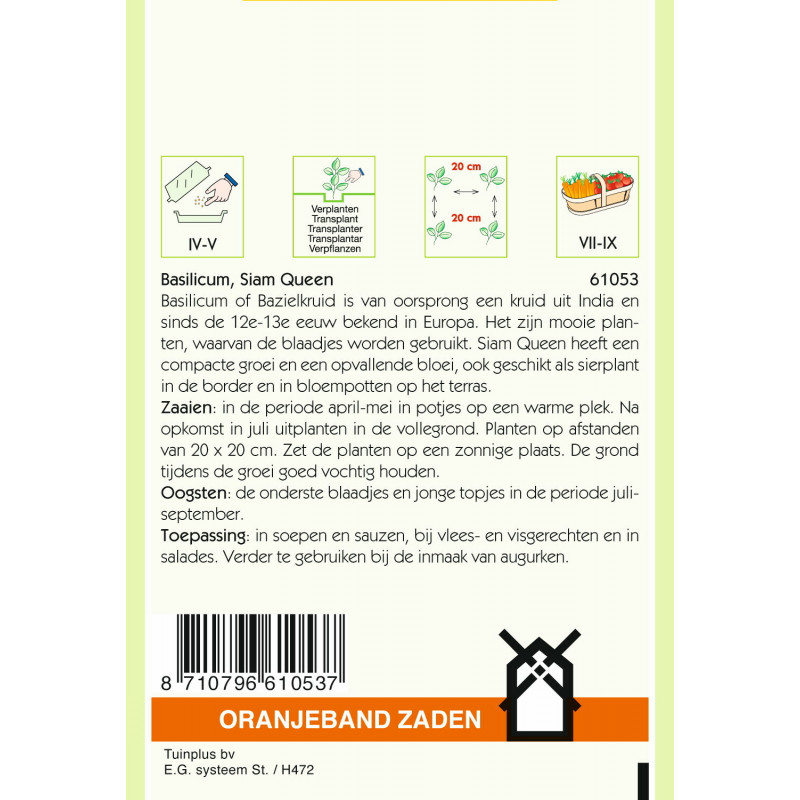 IV-V

Verplanten
Transplant
Transplanter
Transplantar
Verpflanzen

20 cm
20 cm

VII-IX

Basilicum, Siam Queen 61053

Basilicum of Bazielkruid is van oorsprong een kruid uit India en sinds de 12e-13e eeuw bekend in Europa. Het zijn mooie planten, waarvan de blaadjes worden gebruikt. Siam Queen heeft een compacte groei en een opvallende bloei, ook geschikt als sierplant in de border en in bloempotten op het terras.

Zaaien: in de periode april-mei in potjes op een warme plek. Na opkomst in juli uitplanten in de vollegrond. Planten op afstanden van 20 x 20 cm. Zet de planten op een zonnige plaats. De grond tijdens de groei goed vochtig houden.

Oogsten: de onderste blaadjes en jonge topjes in de periode juli-september.

Toepassing: in soepen en sauzen, bij vlees- en visgerechten en in salades. Verder te gebruiken bij de inmaak van augurken.

8 710796 610537

ORANJEBAND ZADEN

Tuinplus bv
E.G. systeem St. / H472